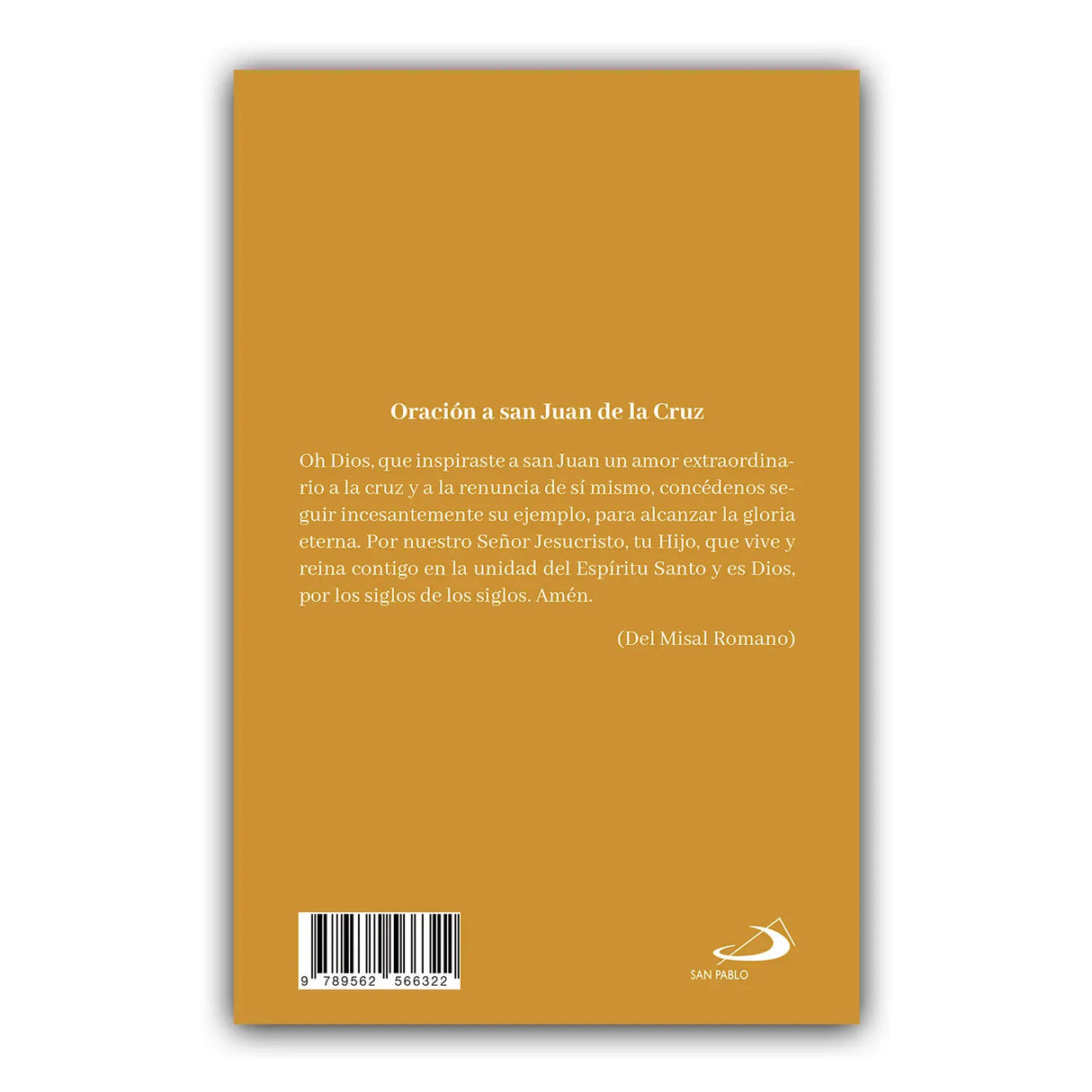 Oración a san Juan de la Cruz

Oh Dios, que inspiraste a san Juan un amor extraordinario a la cruz y a la renuncia de sí mismo, concédenos seguir incesantemente su ejemplo, para alcanzar la gloria eterna. Por nuestro Señor Jesucristo, tu Hijo, que vive y reina contigo en la unidad del Espíritu Santo y es Dios, por los siglos de los siglos. Amén.

(Del Misal Romano)

9 789562 566322

SAN PABLO